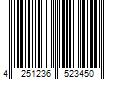 4 251236 523450